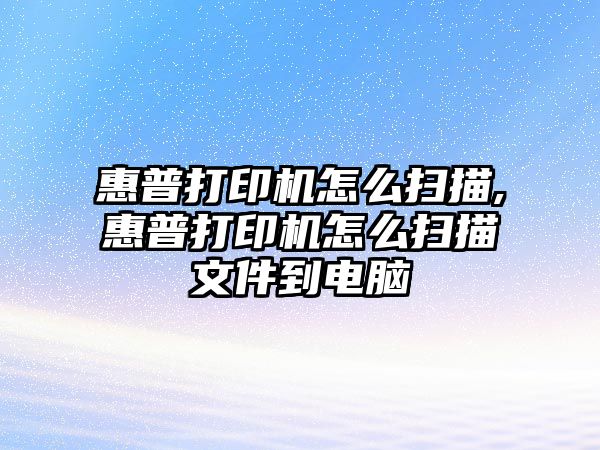 惠普打印机怎么扫描,惠普打印机怎么扫描文件到电脑